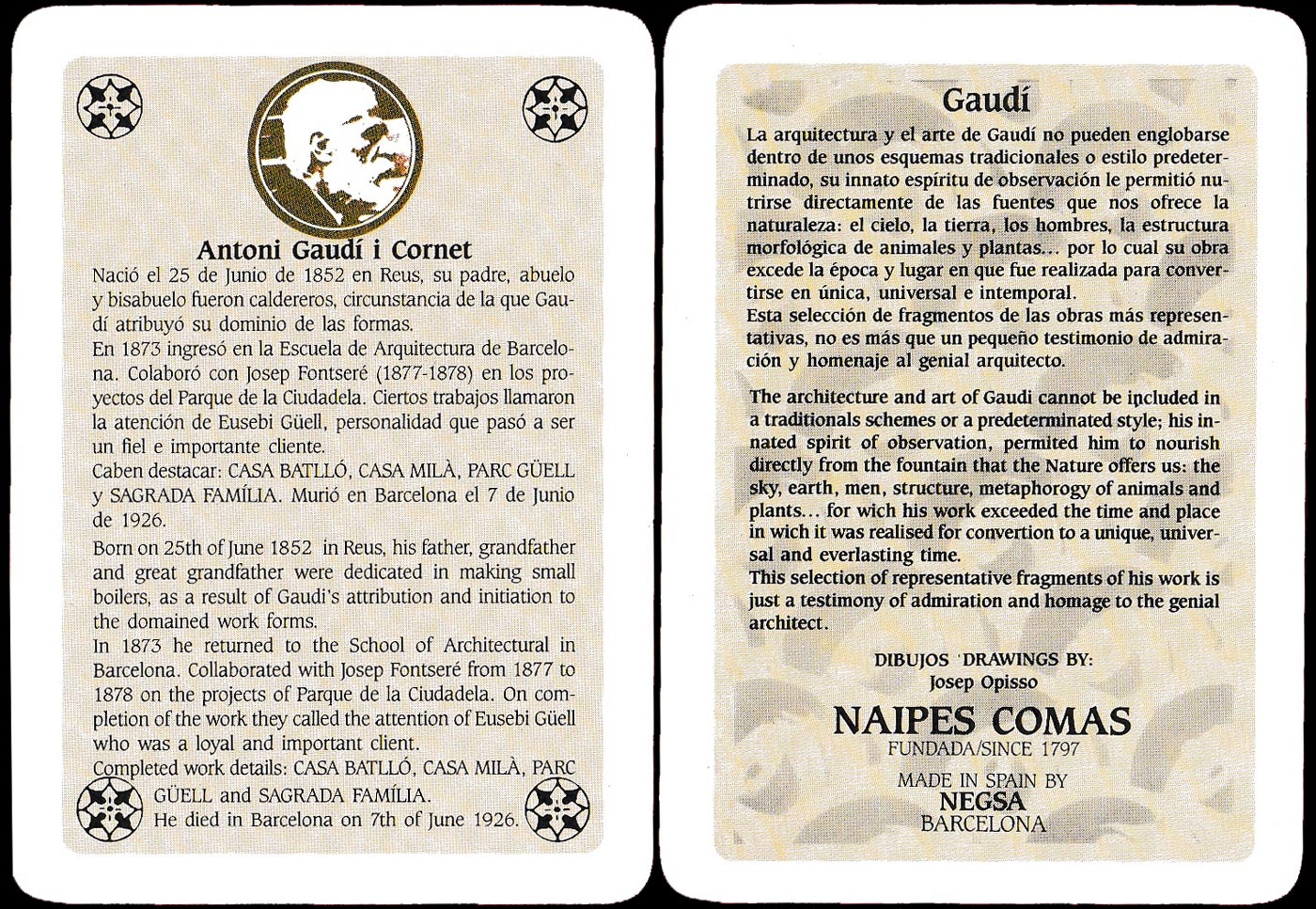 Antoni Gaudí i Cornet

Nació el 25 de Junio de 1852 en Reus, su padre, abuelo y bisabuelo fueron caldereros, circunstancia de la que Gaudí atribuyó su dominio de las formas.
En 1873 ingresó en la Escuela de Arquitectura de Barcelona. Colaboró con Josep Fontseré (1877-1878) en los proyectos del Parque de la Ciudadela. Ciertos trabajos llamaron la atención de Eusebi Güell, personalidad que pasó a ser un fiel e importante cliente.
Caben destacar: CASA BATLLÓ, CASA MILÀ, PARC GÜELL y SAGRADA FAMÍLIA. Murió en Barcelona el 7 de Junio de 1926.

Born on 25th of June 1852 in Reus, his father, grandfather and great grandfather were dedicated in making small boilers, as a result of Gaudi's attribution and initiation to the domained work forms.
In 1873 he returned to the School of Architectural in Barcelona. Collaborated with Josep Fontseré from 1877 to 1878 on the projects of Parque de la Ciudadela. On completion of the work they called the attention of Eusebi Güell who was a loyal and important client.
Completed work details: CASA BATLLÓ, CASA MILÀ, PARC GÜELL and SAGRADA FAMÍLIA.
He died in Barcelona on 7th of June 1926.

Gaudí

La arquitectura y el arte de Gaudí no pueden englobarse dentro de unos esquemas tradicionales o estilo predeterminado, su innato espíritu de observación le permitió nutrirse directamente de las fuentes que nos ofrece la naturaleza: el cielo, la tierra, los hombres, la estructura morfológica de animales y plantas... por lo cual su obra excede la época y lugar en que fue realizada para convertirse en única, universal e intemporal.
Esta selección de fragmentos de las obras más representativas, no es más que un pequeño testimonio de admiración y homenaje al genial arquitecto.

The architecture and art of Gaudi cannot be included in a traditionals schemes or a predeterminated style; his innated spirit of observation, permited him to nourish directly from the fountain that the Nature offers us: the sky, earth, men, structure, metaphorogy of animals and plants... for wich his work exceeded the time and place in wich it was realised for convertion to a unique, universal and everlasting time.
This selection of representative fragments of his work is just a testimony of admiration and homage to the genial architect.

DIBUJOS DRAWINGS BY:
Josep Opisso

NAIPES COMAS
FUNDADA/SINCE 1797

MADE IN SPAIN BY
NEGSA
BARCELONA